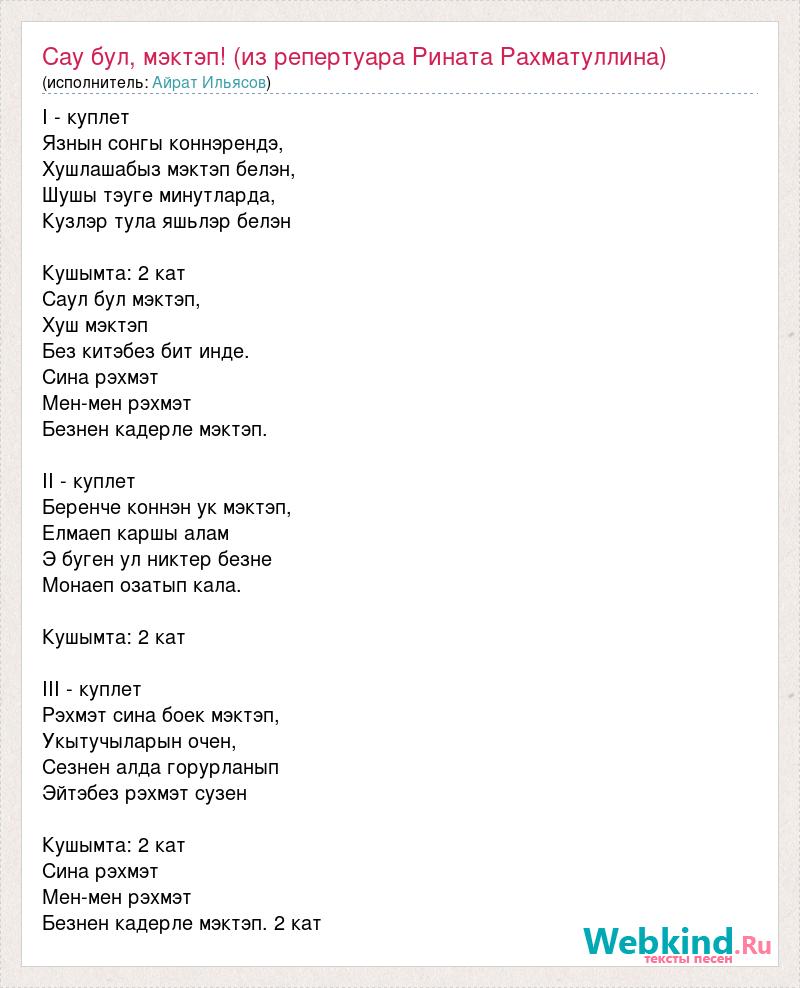 Сау бул, мэктэп! (из репертуара Рината Рахматуллина)
(исполнитель: Айрат Ильясов)

I - куплет
Язнын сонгы коннэрендэ,
Хушлашабыз мэктэп белэн,
Шушы тэуге минутларда,
Кузлэр тула яшьлэр белэн

Кушымта: 2 кат
Саул бул мэктэп,
Хуш мэктэп
Без китэбез бит инде.
Сина рэхмэт
Мен-мен рэхмэт
Безнен кадерле мэктэп.

II - куплет
Беренче коннэн ук мэктэп,
Елмаеп каршы алам
Э буген ул никтер безне
Монаеп озатып кала.

Кушымта: 2 кат

III - куплет
Рэхмэт сина боек мэктэп,
Укытучыларын очен,
Сезнен алда горурланып
Эйтэбез рэхмэт сузен

Кушымта: 2 кат
Сина рэхмэт
Мен-мен рэхмэт
Безнен кадерле мэктэп. 2 кат

Webkind.Ru
тексты песен